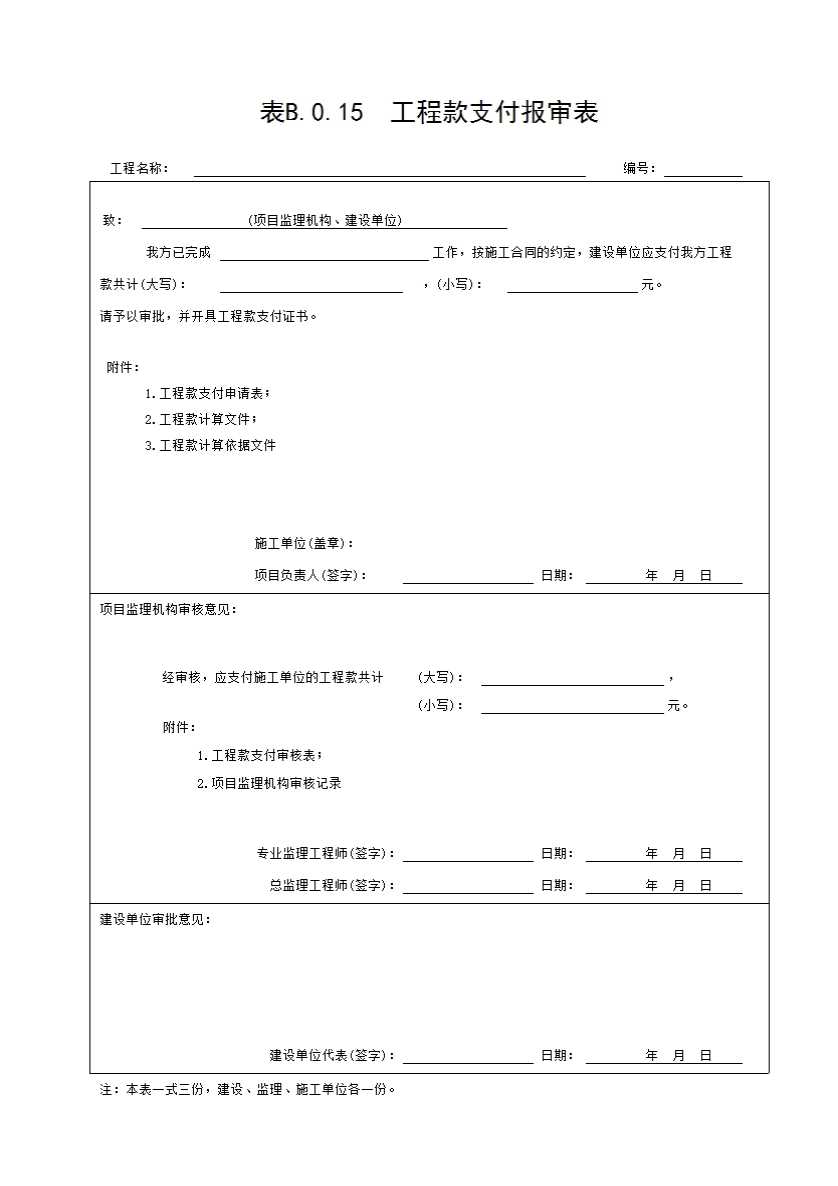 表B.0.15　工程款支付报审表

工程名称：　　　　　　　　编号：

致：　　　　（项目监理机构、建设单位）

我方已完成　　　　工作，按施工合同的约定，建设单位应支付我方工程款共计(大写)：　　　　，(小写)：　　　　元。

请予以审批，并开具工程款支付证书。

附件：

1.工程款支付申请表；

2.工程款计算文件；

3.工程款计算依据文件

施工单位(盖章)：

项目负责人(签字)：　　　　日期：　　年　月　日

项目监理机构审核意见：

经审核，应支付施工单位的工程款共计　(大写)：　　　　，

(小写)：　　　　元。

附件：

1.工程款支付审核表；

2.项目监理机构审核记录

专业监理工程师(签字)：　　　　日期：　　年　月　日

总监理工程师(签字)：　　　　日期：　　年　月　日

建设单位审批意见：

建设单位代表(签字)：　　　　日期：　　年　月　日

注：本表一式三份，建设、监理、施工单位各一份。